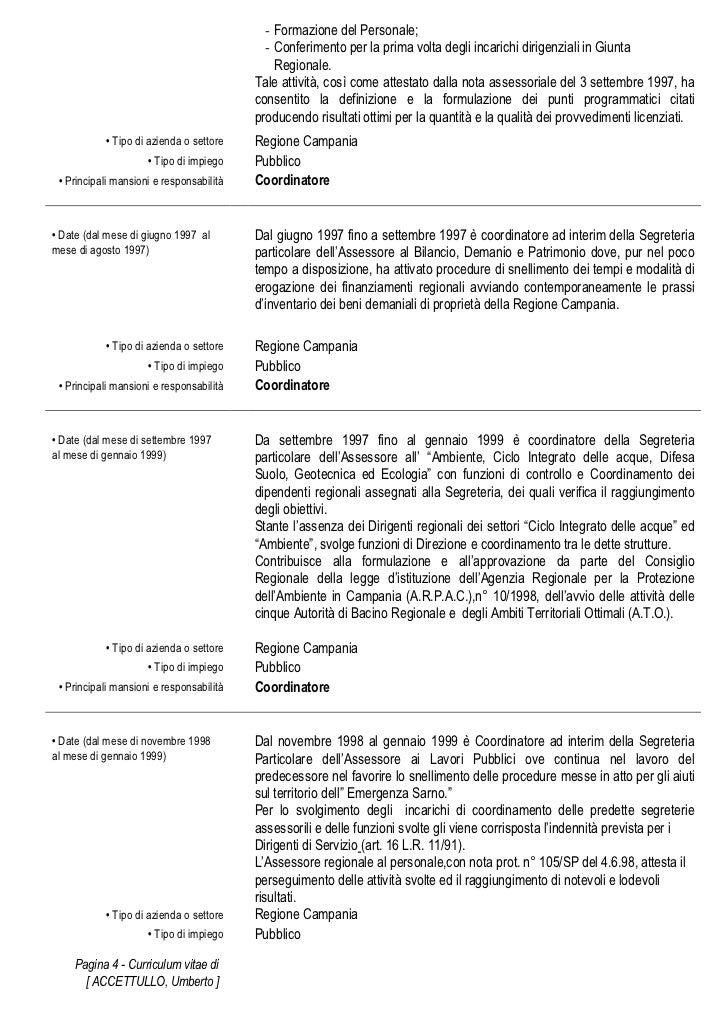 - Formazione del Personale;
- Conferimento per la prima volta degli incarichi dirigenziali in Giunta Regionale.

Tale attività, così come attestato dalla nota assessoriale del 3 settembre 1997, ha consentito la definizione e la formulazione dei punti programmatici citati producendo risultati ottimi per la quantità e la qualità dei provvedimenti licenziati.

• Tipo di azienda o settore
Regione Campania
• Tipo di impiego
Pubblico
• Principali mansioni e responsabilità
Coordinatore

• Date (dal mese di giugno 1997 al mese di agosto 1997)
Dal giugno 1997 fino a settembre 1997 è coordinatore ad interim della Segreteria particolare dell'Assessore al Bilancio, Demanio e Patrimonio dove, pur nel poco tempo a disposizione, ha attivato procedure di snellimento dei tempi e modalità di erogazione dei finanziamenti regionali avviando contemporaneamente le prassi d'inventario dei beni demaniali di proprietà della Regione Campania.

• Tipo di azienda o settore
Regione Campania
• Tipo di impiego
Pubblico
• Principali mansioni e responsabilità
Coordinatore

• Date (dal mese di settembre 1997 al mese di gennaio 1999)
Da settembre 1997 fino al gennaio 1999 è coordinatore della Segreteria particolare dell'Assessore all' "Ambiente, Ciclo Integrato delle acque, Difesa Suolo, Geotecnica ed Ecologia" con funzioni di controllo e Coordinamento dei dipendenti regionali assegnati alla Segreteria, dei quali verifica il raggiungimento degli obiettivi.
Stante l'assenza dei Dirigenti regionali dei settori "Ciclo Integrato delle acque" ed "Ambiente", svolge funzioni di Direzione e coordinamento tra le dette strutture.
Contribuisce alla formulazione e all'approvazione da parte del Consiglio Regionale della legge d'istituzione dell'Agenzia Regionale per la Protezione dell'Ambiente in Campania (A.R.P.A.C.),n° 10/1998, dell'avvio delle attività delle cinque Autorità di Bacino Regionale e degli Ambiti Territoriali Ottimali (A.T.O.).

• Tipo di azienda o settore
Regione Campania
• Tipo di impiego
Pubblico
• Principali mansioni e responsabilità
Coordinatore

• Date (dal mese di novembre 1998 al mese di gennaio 1999)
Dal novembre 1998 al gennaio 1999 è Coordinatore ad interim della Segreteria Particolare dell'Assessore ai Lavori Pubblici ove continua nel lavoro del predecessore nel favorire lo snellimento delle procedure messe in atto per gli aiuti sul territorio dell" Emergenza Sarno."
Per lo svolgimento degli incarichi di coordinamento delle predette segreterie assessorili e delle funzioni svolte gli viene corrisposta l'indennità prevista per i Dirigenti di Servizio (art. 16 L.R. 11/91).
L'Assessore regionale al personale,con nota prot. n° 105/SP del 4.6.98, attesta il perseguimento delle attività svolte ed il raggiungimento di notevoli e lodevoli risultati.

• Tipo di azienda o settore
Regione Campania
• Tipo di impiego
Pubblico

Pagina 4 - Curriculum vitae di
[ ACCETTULLO, Umberto ]